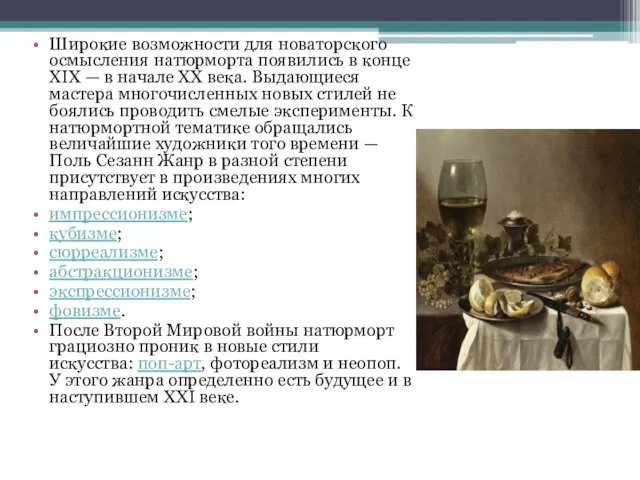 • Широкие возможности для новаторского осмысления натюрморта появились в конце XIX — в начале XX века. Выдающиеся мастера многочисленных новых стилей не боялись проводить смелые эксперименты. К натюрмортной тематике обращались величайшие художники того времени — Поль Сезанн Жанр в разной степени присутствует в произведениях многих направлений искусства:
• импрессионизме;
• кубизме;
• сюрреализме;
• абстракционизме;
• экспрессионизме;
• фовизме.
• После Второй Мировой войны натюрморт грациозно проник в новые стили искусства: поп-арт, фотореализм и неопоп. У этого жанра определенно есть будущее и в наступившем XXI веке.